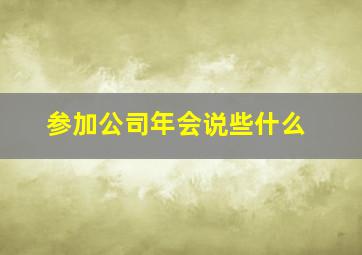 参加公司年会说些什么